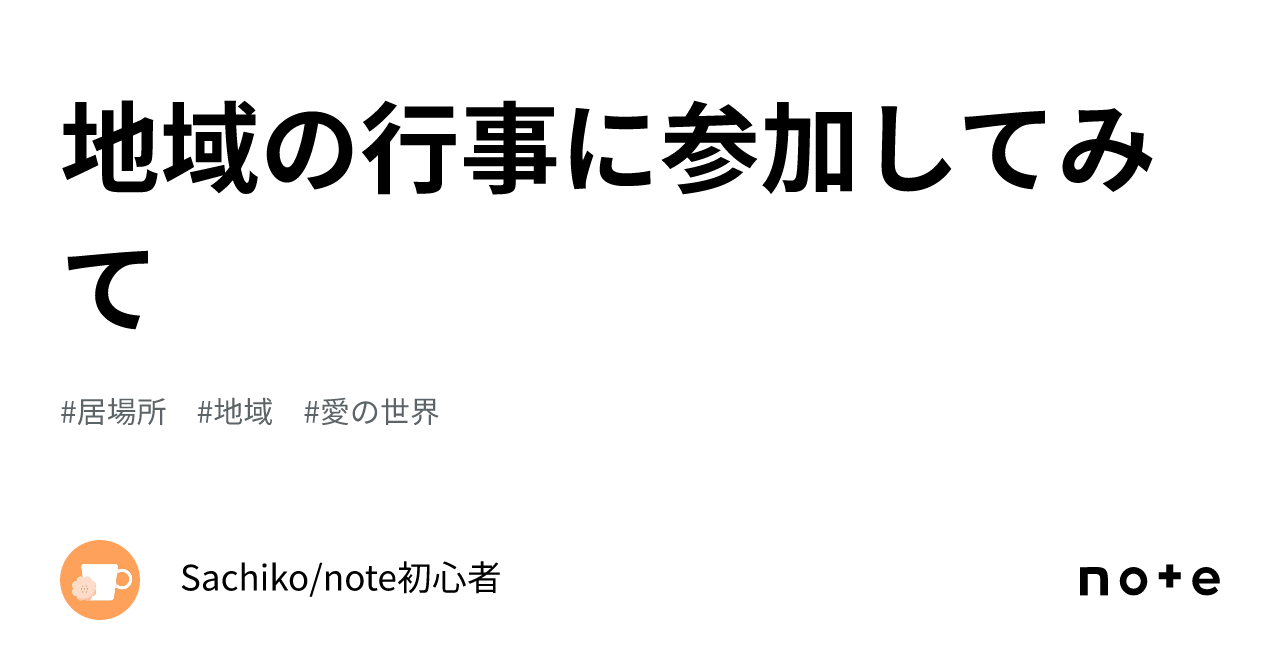 地域の行事に参加してみて

#居場所　#地域　#愛の世界

Sachiko/note初心者

note